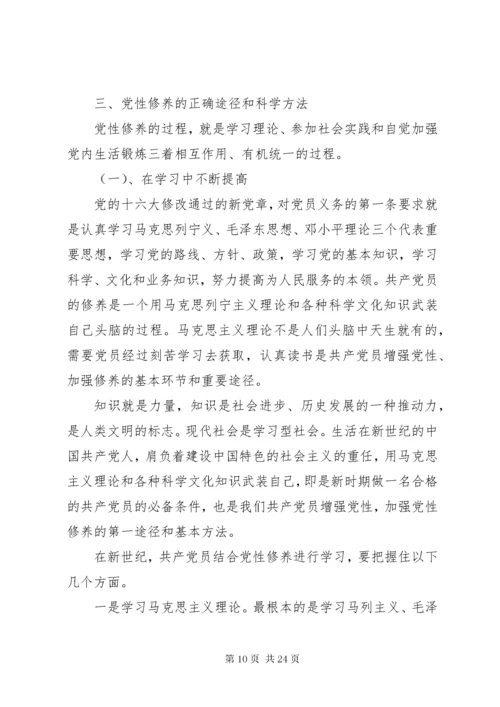 三、党性修养的正确途径和科学方法

党性修养的过程，就是学习理论、参加社会实践和自觉加强党内生活锻炼三着相互作用、有机统一的过程。

（一）、在学习中不断提高

党的十六大修改通过的新党章，对党员义务的第一条要求就是认真学习马克思列宁义、毛泽东思想、邓小平理论三个代表重要思想，学习党的路线、方针、政策，学习党的基本知识，学习科学、文化和业务知识，努力提高为人民服务的本领。共产党员的修养是一个用马克思列宁主义理论和各种科学文化知识武装自己头脑的过程。马克思主义理论不是人们头脑中天生就有的，需要党员经过刻苦学习去获取，认真读书是共产党员增强党性、加强修养的基本环节和重要途径。

知识就是力量，知识是社会进步、历史发展的一种推动力，是人类文明的标志。现代社会是学习型社会。生活在新世纪的中国共产党人，肩负着建设中国特色的社会主义的重任，用马克思主义理论和各种科学文化知识武装自己，即是新时期做一名合格的共产党员的必备条件，也是我们共产党员增强党性，加强党性修养的第一途径和基本方法。

在新世纪，共产党员结合党性修养进行学习，要把握住以下几个方面。

一是学习马克思主义理论。最根本的是学习马列主义、毛泽

第 10 页 共 24 页